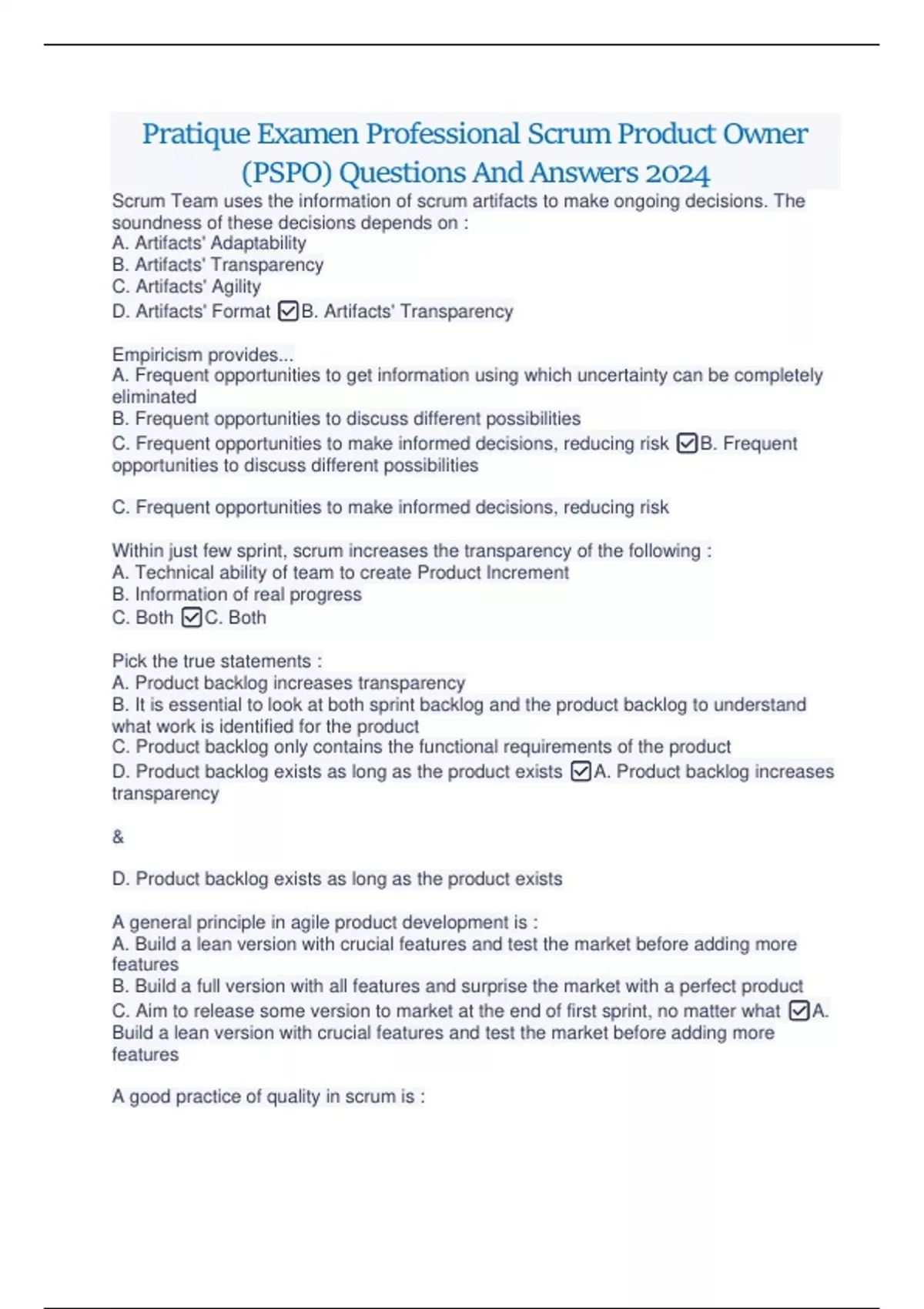 Pratique Examen Professional Scrum Product Owner (PSPO) Questions And Answers 2024

Scrum Team uses the information of scrum artifacts to make ongoing decisions. The soundness of these decisions depends on :
A. Artifacts' Adaptability
B. Artifacts' Transparency
C. Artifacts' Agility
D. Artifacts' Format ☑B. Artifacts' Transparency

Empiricism provides...
A. Frequent opportunities to get information using which uncertainty can be completely eliminated
B. Frequent opportunities to discuss different possibilities
C. Frequent opportunities to make informed decisions, reducing risk ☑B. Frequent opportunities to discuss different possibilities

C. Frequent opportunities to make informed decisions, reducing risk

Within just few sprint, scrum increases the transparency of the following :
A. Technical ability of team to create Product Increment
B. Information of real progress
C. Both ☑C. Both

Pick the true statements :
A. Product backlog increases transparency
B. It is essential to look at both sprint backlog and the product backlog to understand what work is identified for the product
C. Product backlog only contains the functional requirements of the product
D. Product backlog exists as long as the product exists ☑A. Product backlog increases transparency

&

D. Product backlog exists as long as the product exists

A general principle in agile product development is :
A. Build a lean version with crucial features and test the market before adding more features
B. Build a full version with all features and surprise the market with a perfect product
C. Aim to release some version to market at the end of first sprint, no matter what ☑A. Build a lean version with crucial features and test the market before adding more features

A good practice of quality in scrum is :